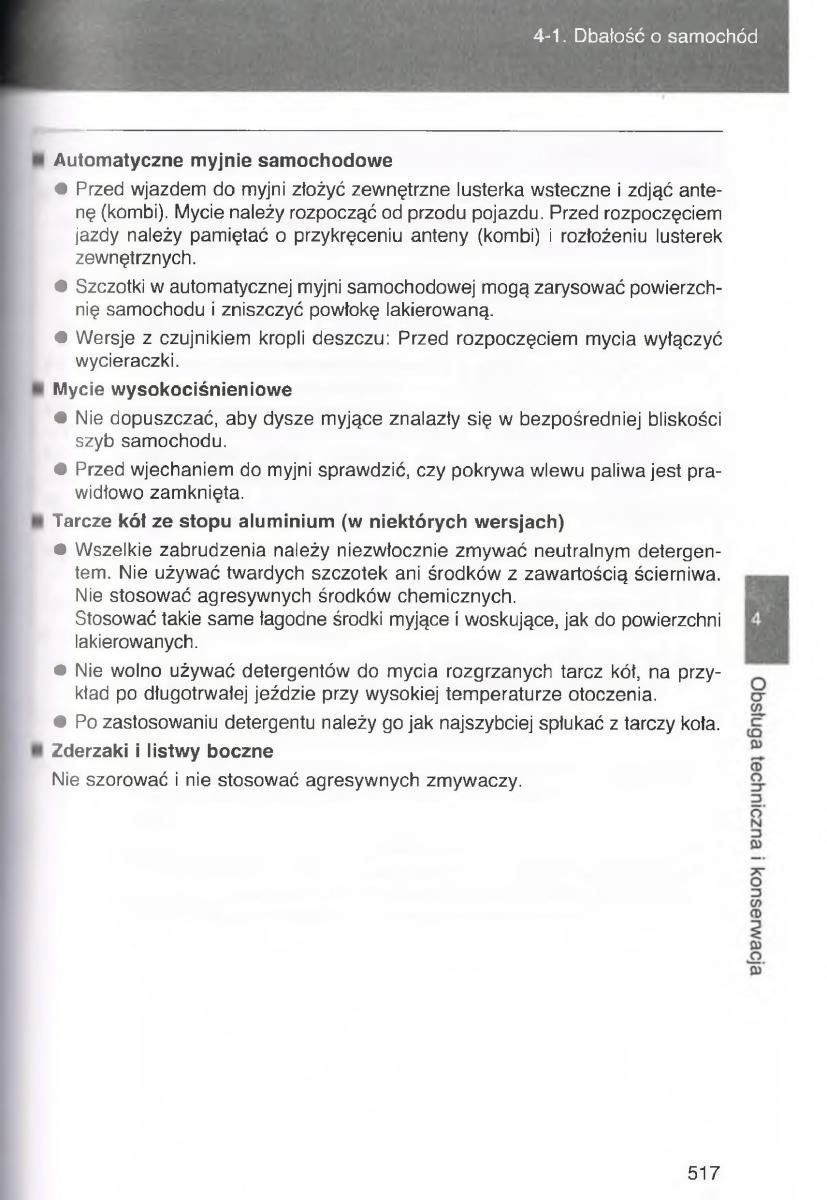 4-1. Dbałość o samochód

■ Automatyczne myjnie samochodowe

● Przed wjazdem do myjni złożyć zewnętrzne lusterka wsteczne i zdjąć antenę (kombi). Mycie należy rozpocząć od przodu pojazdu. Przed rozpoczęciem jazdy należy pamiętać o przykręceniu anteny (kombi) i rozłożeniu lusterek zewnętrznych.

● Szczotki w automatycznej myjni samochodowej mogą zarysować powierzchnię samochodu i zniszczyć powłokę lakierowaną.

● Wersje z czujnikiem kropli deszczu: Przed rozpoczęciem mycia wyłączyć wycieraczki.

■ Mycie wysokociśnieniowe

● Nie dopuszczać, aby dysze myjące znalazły się w bezpośredniej bliskości szyb samochodu.

● Przed wjechaniem do myjni sprawdzić, czy pokrywa wlewu paliwa jest prawidłowo zamknięta.

■ Tarcze kół ze stopu aluminium (w niektórych wersjach)

● Wszelkie zabrudzenia należy niezwłocznie zmywać neutralnym detergentem. Nie używać twardych szczotek ani środków z zawartością ścierniwa. Nie stosować agresywnych środków chemicznych.
Stosować takie same łagodne środki myjące i woskujące, jak do powierzchni lakierowanych.

● Nie wolno używać detergentów do mycia rozgrzanych tarcz kół, na przykład po długotrwałej jeździe przy wysokiej temperaturze otoczenia.

● Po zastosowaniu detergentu należy go jak najszybciej spłukać z tarczy koła.

■ Zderzaki i listwy boczne

Nie szorować i nie stosować agresywnych zmywaczy.

4

Obsługa techniczna i konserwacja

517